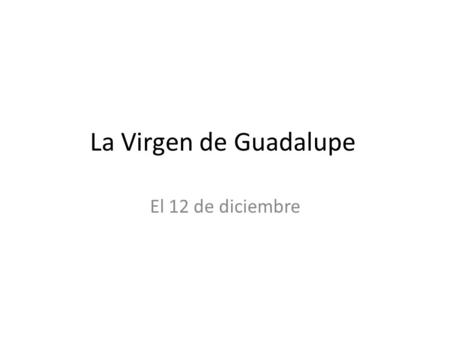 La Virgen de Guadalupe

El 12 de diciembre